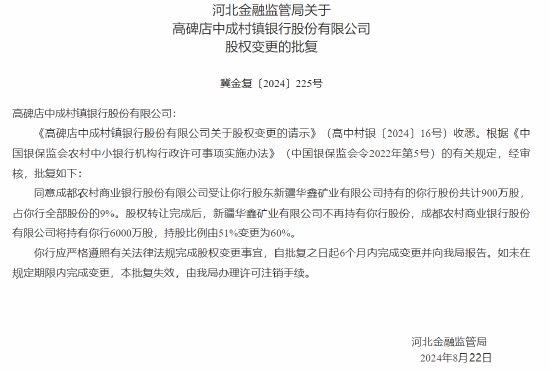 河北金融监管局关于
高碑店中成村镇银行股份有限公司
股权变更的批复

冀金复〔2024〕225号

高碑店中成村镇银行股份有限公司:

《高碑店中成村镇银行股份有限公司关于股权变更的请示》(高中村银〔2024〕16号)收悉。根据《中国银保监会农村中小银行机构行政许可事项实施办法》(中国银保监会令2022年第5号)的有关规定,经审核,批复如下:

同意成都农村商业银行股份有限公司受让你行股东新疆华鑫矿业有限公司持有的你行股份共计900万股,占你行全部股份的9%。股权转让完成后,新疆华鑫矿业有限公司不再持有你行股份,成都农村商业银行股份有限公司将持有你行6000万股,持股比例由51%变更为60%。

你行应严格遵照有关法律法规完成股权变更事宜,自批复之日起6个月内完成变更并向我局报告。如未在规定期限内完成变更,本批复失效,由我局办理许可注销手续。

河北金融监管局
2024年8月22日